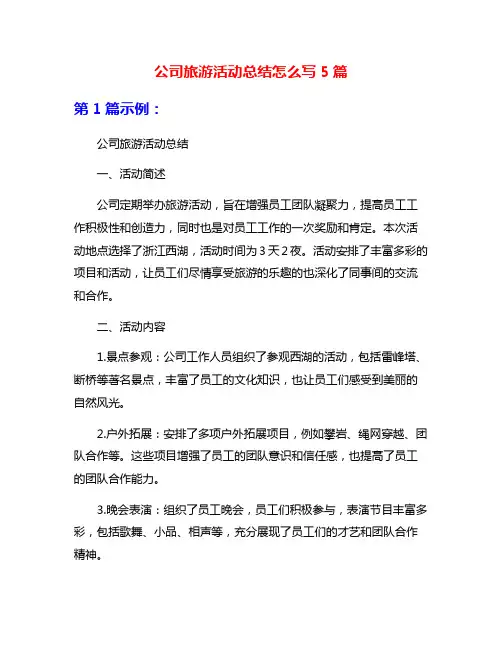 公司旅游活动总结怎么写 5 篇

第 1 篇示例：

公司旅游活动总结

一、活动简述

公司定期举办旅游活动，旨在增强员工团队凝聚力，提高员工工作积极性和创造力，同时也是对员工工作的一次奖励和肯定。本次活动地点选择了浙江西湖，活动时间为 3 天 2 夜。活动安排了丰富多彩的项目和活动，让员工们尽情享受旅游的乐趣的也深化了同事间的交流和合作。

二、活动内容

1.景点参观：公司工作人员组织了参观西湖的活动，包括雷峰塔、断桥等著名景点，丰富了员工的文化知识，也让员工们感受到美丽的自然风光。

2.户外拓展：安排了多项户外拓展项目，例如攀岩、绳网穿越、团队合作等。这些项目增强了员工的团队意识和信任感，也提高了员工的团队合作能力。

3.晚会表演：组织了员工晚会，员工们积极参与，表演节目丰富多彩，包括歌舞、小品、相声等，充分展现了员工们的才艺和团队合作精神。